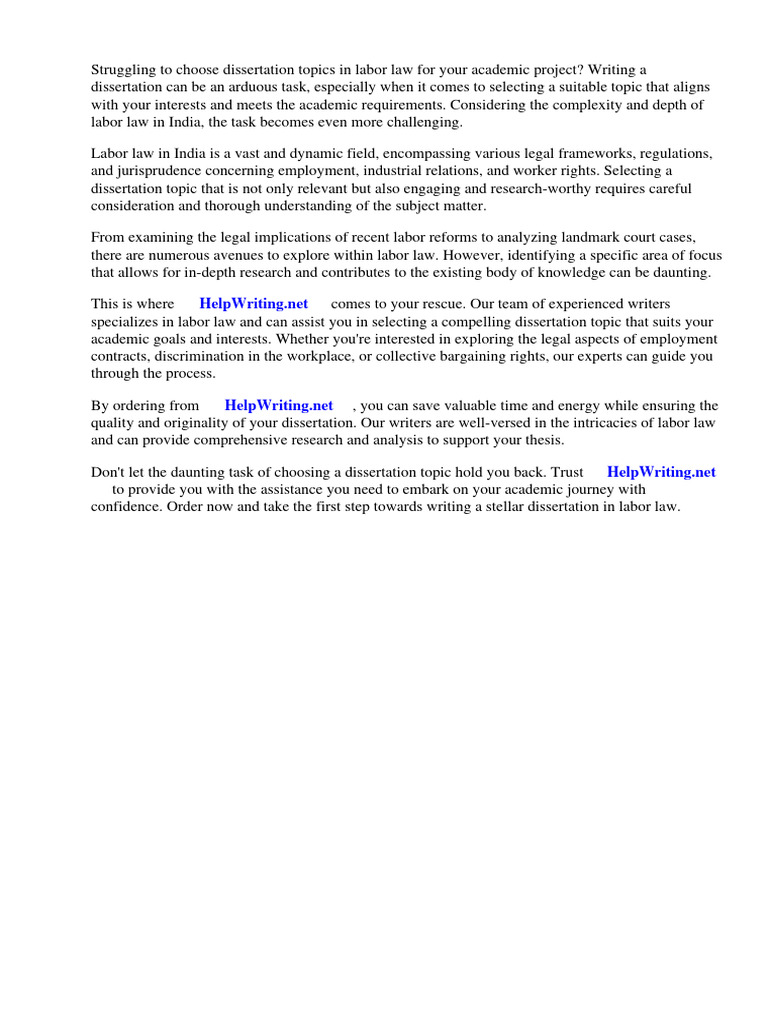 Struggling to choose dissertation topics in labor law for your academic project? Writing a dissertation can be an arduous task, especially when it comes to selecting a suitable topic that aligns with your interests and meets the academic requirements. Considering the complexity and depth of labor law in India, the task becomes even more challenging.

Labor law in India is a vast and dynamic field, encompassing various legal frameworks, regulations, and jurisprudence concerning employment, industrial relations, and worker rights. Selecting a dissertation topic that is not only relevant but also engaging and research-worthy requires careful consideration and thorough understanding of the subject matter.

From examining the legal implications of recent labor reforms to analyzing landmark court cases, there are numerous avenues to explore within labor law. However, identifying a specific area of focus that allows for in-depth research and contributes to the existing body of knowledge can be daunting.

This is where HelpWriting.net comes to your rescue. Our team of experienced writers specializes in labor law and can assist you in selecting a compelling dissertation topic that suits your academic goals and interests. Whether you're interested in exploring the legal aspects of employment contracts, discrimination in the workplace, or collective bargaining rights, our experts can guide you through the process.

By ordering from HelpWriting.net , you can save valuable time and energy while ensuring the quality and originality of your dissertation. Our writers are well-versed in the intricacies of labor law and can provide comprehensive research and analysis to support your thesis.

Don't let the daunting task of choosing a dissertation topic hold you back. Trust HelpWriting.net to provide you with the assistance you need to embark on your academic journey with confidence. Order now and take the first step towards writing a stellar dissertation in labor law.